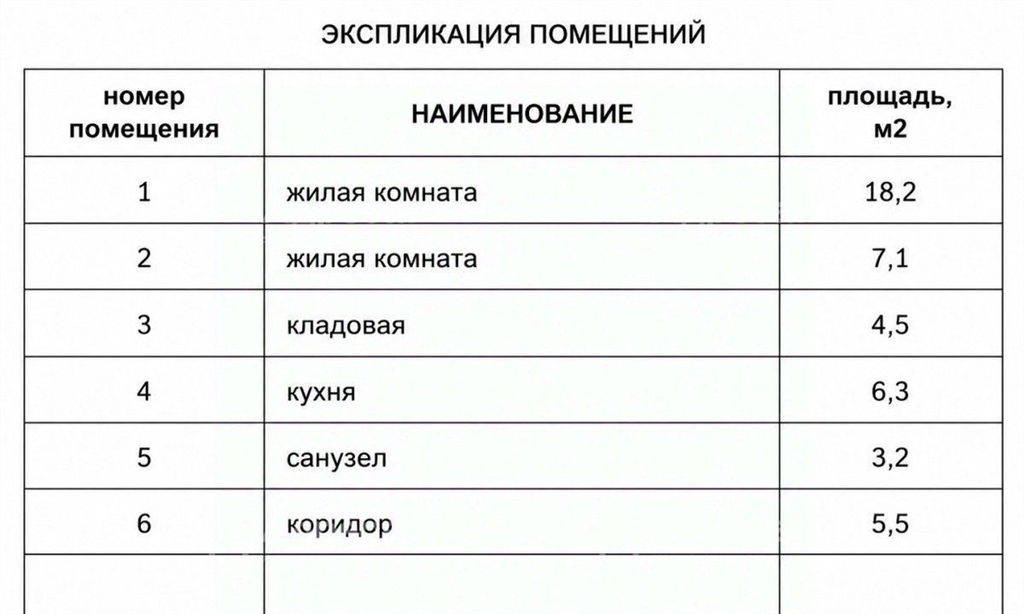 ЭКСПЛИКАЦИЯ ПОМЕЩЕНИЙ

| номер помещения | НАИМЕНОВАНИЕ | площадь, м2 |
|---|---|---|
| 1 | жилая комната | 18,2 |
| 2 | жилая комната | 7,1 |
| 3 | кладовая | 4,5 |
| 4 | кухня | 6,3 |
| 5 | санузел | 3,2 |
| 6 | коридор | 5,5 |
|  |  |  |